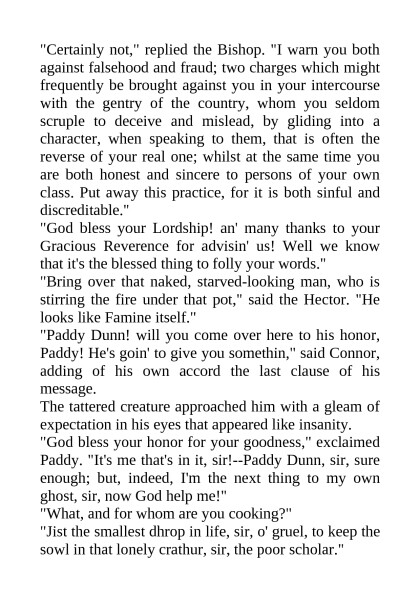 "Certainly not," replied the Bishop. "I warn you both against falsehood and fraud; two charges which might frequently be brought against you in your intercourse with the gentry of the country, whom you seldom scruple to deceive and mislead, by gliding into a character, when speaking to them, that is often the reverse of your real one; whilst at the same time you are both honest and sincere to persons of your own class. Put away this practice, for it is both sinful and discreditable."

"God bless your Lordship! an' many thanks to your Gracious Reverence for advisin' us! Well we know that it's the blessed thing to folly your words."

"Bring over that naked, starved-looking man, who is stirring the fire under that pot," said the Hector. "He looks like Famine itself."

"Paddy Dunn! will you come over here to his honor, Paddy! He's goin' to give you somethin," said Connor, adding of his own accord the last clause of his message.

The tattered creature approached him with a gleam of expectation in his eyes that appeared like insanity.

"God bless your honor for your goodness," exclaimed Paddy. "It's me that's in it, sir!--Paddy Dunn, sir, sure enough; but, indeed, I'm the next thing to my own ghost, sir, now God help me!"

"What, and for whom are you cooking?"

"Jist the smallest dhrop in life, sir, o' gruel, to keep the sowl in that lonely crathur, sir, the poor scholar."